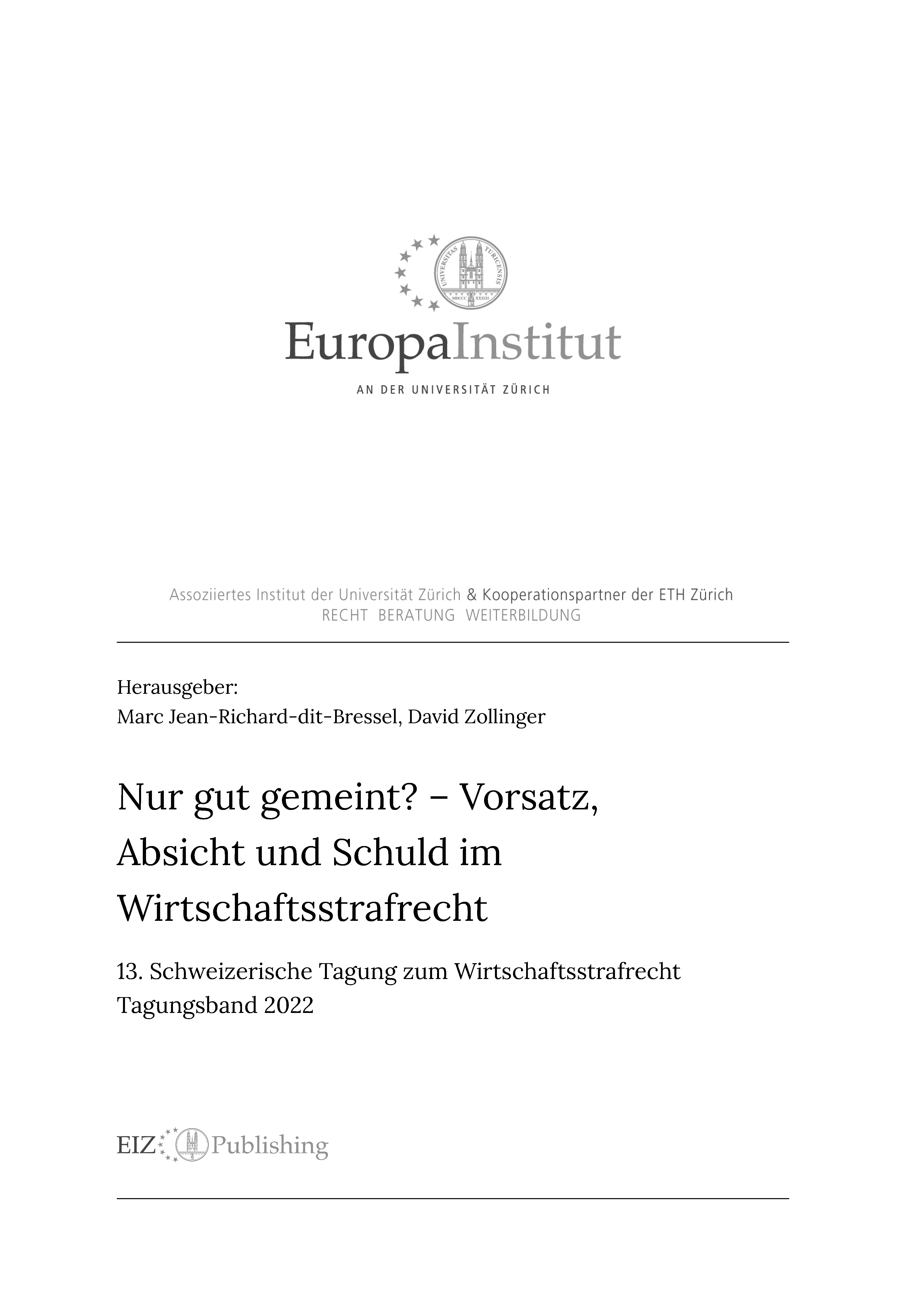 UNIVERSITAS TURICENSIS
MDCCC XXXIII

EuropaInstitut

AN DER UNIVERSITÄT ZÜRICH

Assoziiertes Institut der Universität Zürich & Kooperationspartner der ETH Zürich
RECHT BERATUNG WEITERBILDUNG

Herausgeber:
Marc Jean-Richard-dit-Bressel, David Zollinger

Nur gut gemeint? – Vorsatz, Absicht und Schuld im Wirtschaftsstrafrecht

13. Schweizerische Tagung zum Wirtschaftsstrafrecht
Tagungsband 2022

EIZ Publishing